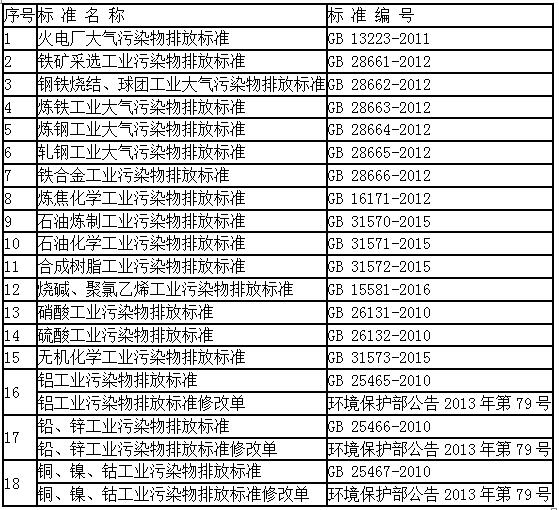 | 序号 | 标 准 名 称 | 标 准 编 号 |
|---|---|---|
| 1 | 火电厂大气污染物排放标准 | GB 13223-2011 |
| 2 | 铁矿采选工业污染物排放标准 | GB 28661-2012 |
| 3 | 钢铁烧结、球团工业大气污染物排放标准 | GB 28662-2012 |
| 4 | 炼铁工业大气污染物排放标准 | GB 28663-2012 |
| 5 | 炼钢工业大气污染物排放标准 | GB 28664-2012 |
| 6 | 轧钢工业大气污染物排放标准 | GB 28665-2012 |
| 7 | 铁合金工业污染物排放标准 | GB 28666-2012 |
| 8 | 炼焦化学工业污染物排放标准 | GB 16171-2012 |
| 9 | 石油炼制工业污染物排放标准 | GB 31570-2015 |
| 10 | 石油化学工业污染物排放标准 | GB 31571-2015 |
| 11 | 合成树脂工业污染物排放标准 | GB 31572-2015 |
| 12 | 烧碱、聚氯乙烯工业污染物排放标准 | GB 15581-2016 |
| 13 | 硝酸工业污染物排放标准 | GB 26131-2010 |
| 14 | 硫酸工业污染物排放标准 | GB 26132-2010 |
| 15 | 无机化学工业污染物排放标准 | GB 31573-2015 |
| 16 | 铝工业污染物排放标准 | GB 25465-2010 |
| | 铝工业污染物排放标准修改单 | 环境保护部公告 2013 年第 79 号 |
| 17 | 铅、锌工业污染物排放标准 | GB 25466-2010 |
| | 铅、锌工业污染物排放标准修改单 | 环境保护部公告 2013 年第 79 号 |
| 18 | 铜、镍、钴工业污染物排放标准 | GB 25467-2010 |
| | 铜、镍、钴工业污染物排放标准修改单 | 环境保护部公告 2013 年第 79 号 |